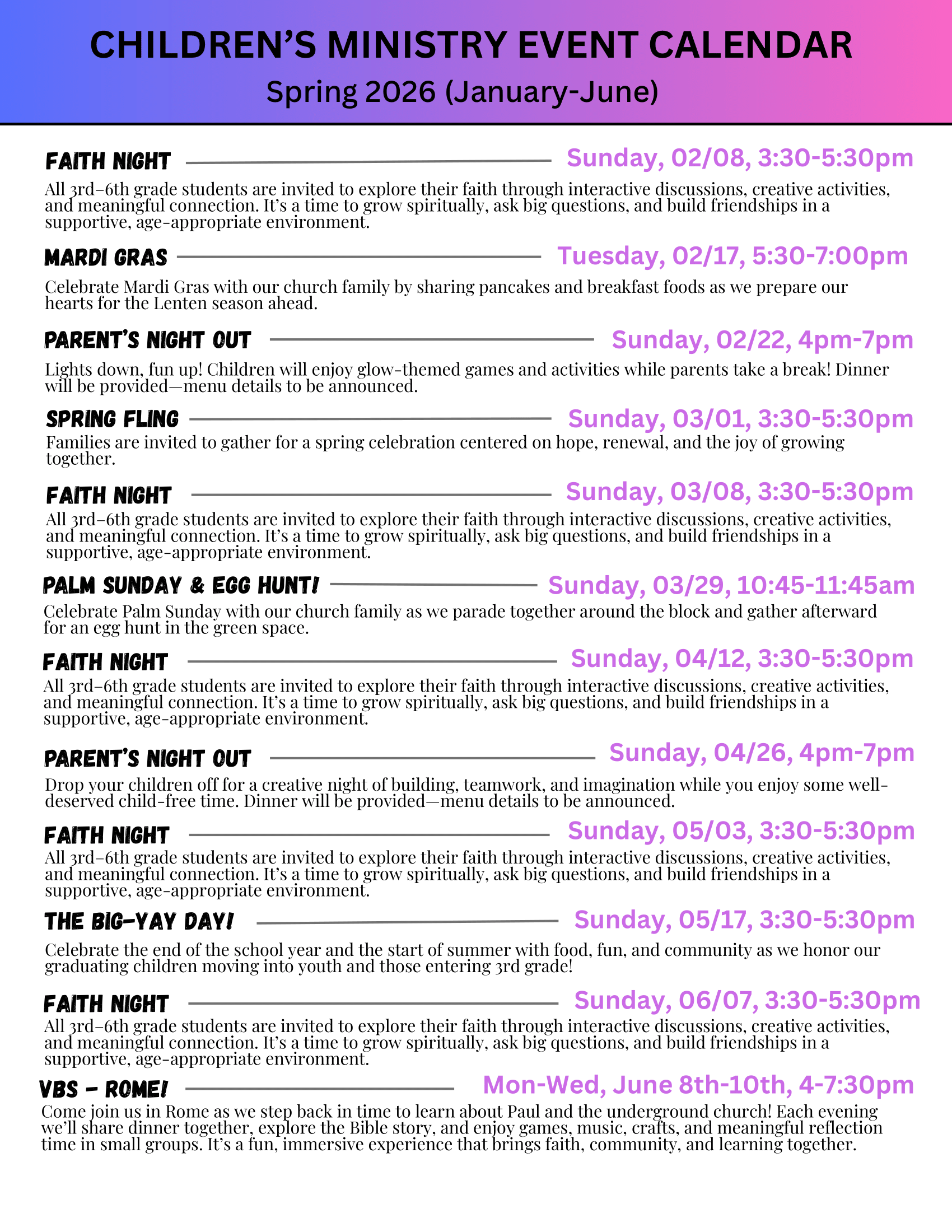 CHILDREN'S MINISTRY EVENT CALENDAR
Spring 2026 (January-June)

FAITH NIGHT Sunday, 02/08, 3:30-5:30pm
All 3rd–6th grade students are invited to explore their faith through interactive discussions, creative activities, and meaningful connection. It's a time to grow spiritually, ask big questions, and build friendships in a supportive, age-appropriate environment.

MARDI GRAS Tuesday, 02/17, 5:30-7:00pm
Celebrate Mardi Gras with our church family by sharing pancakes and breakfast foods as we prepare our hearts for the Lenten season ahead.

PARENT'S NIGHT OUT Sunday, 02/22, 4pm-7pm
Lights down, fun up! Children will enjoy glow-themed games and activities while parents take a break! Dinner will be provided—menu details to be announced.

SPRING FLING Sunday, 03/01, 3:30-5:30pm
Families are invited to gather for a spring celebration centered on hope, renewal, and the joy of growing together.

FAITH NIGHT Sunday, 03/08, 3:30-5:30pm
All 3rd–6th grade students are invited to explore their faith through interactive discussions, creative activities, and meaningful connection. It's a time to grow spiritually, ask big questions, and build friendships in a supportive, age-appropriate environment.

PALM SUNDAY & EGG HUNT! Sunday, 03/29, 10:45-11:45am
Celebrate Palm Sunday with our church family as we parade together around the block and gather afterward for an egg hunt in the green space.

FAITH NIGHT Sunday, 04/12, 3:30-5:30pm
All 3rd–6th grade students are invited to explore their faith through interactive discussions, creative activities, and meaningful connection. It's a time to grow spiritually, ask big questions, and build friendships in a supportive, age-appropriate environment.

PARENT'S NIGHT OUT Sunday, 04/26, 4pm-7pm
Drop your children off for a creative night of building, teamwork, and imagination while you enjoy some well-deserved child-free time. Dinner will be provided—menu details to be announced.

FAITH NIGHT Sunday, 05/03, 3:30-5:30pm
All 3rd–6th grade students are invited to explore their faith through interactive discussions, creative activities, and meaningful connection. It's a time to grow spiritually, ask big questions, and build friendships in a supportive, age-appropriate environment.

THE BIG-YAY DAY! Sunday, 05/17, 3:30-5:30pm
Celebrate the end of the school year and the start of summer with food, fun, and community as we honor our graduating children moving into youth and those entering 3rd grade!

FAITH NIGHT Sunday, 06/07, 3:30-5:30pm
All 3rd–6th grade students are invited to explore their faith through interactive discussions, creative activities, and meaningful connection. It's a time to grow spiritually, ask big questions, and build friendships in a supportive, age-appropriate environment.

VBS - ROME! Mon-Wed, June 8th-10th, 4-7:30pm
Come join us in Rome as we step back in time to learn about Paul and the underground church! Each evening we'll share dinner together, explore the Bible story, and enjoy games, music, crafts, and meaningful reflection time in small groups. It's a fun, immersive experience that brings faith, community, and learning together.